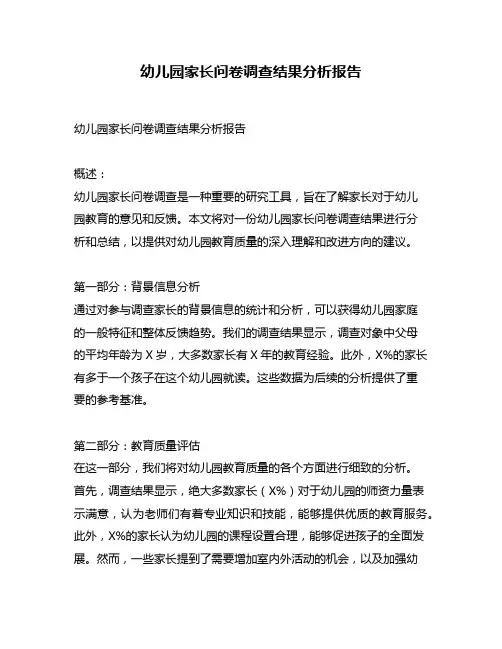 幼儿园家长问卷调查结果分析报告

幼儿园家长问卷调查结果分析报告

概述：

幼儿园家长问卷调查是一种重要的研究工具，旨在了解家长对于幼儿园教育的意见和反馈。本文将对一份幼儿园家长问卷调查结果进行分析和总结，以提供对幼儿园教育质量的深入理解和改进方向的建议。

第一部分：背景信息分析

通过对参与调查家长的背景信息的统计和分析，可以获得幼儿园家庭的一般特征和整体反馈趋势。我们的调查结果显示，调查对象中父母的平均年龄为 X 岁，大多数家长有 X 年的教育经验。此外，X%的家长有多于一个孩子在这个幼儿园就读。这些数据为后续的分析提供了重要的参考基准。

第二部分：教育质量评估

在这一部分，我们将对幼儿园教育质量的各个方面进行细致的分析。首先，调查结果显示，绝大多数家长（X%）对于幼儿园的师资力量表示满意，认为老师们有着专业知识和技能，能够提供优质的教育服务。此外，X%的家长认为幼儿园的课程设置合理，能够促进孩子的全面发展。然而，一些家长提到了需要增加室内外活动的机会，以及加强幼